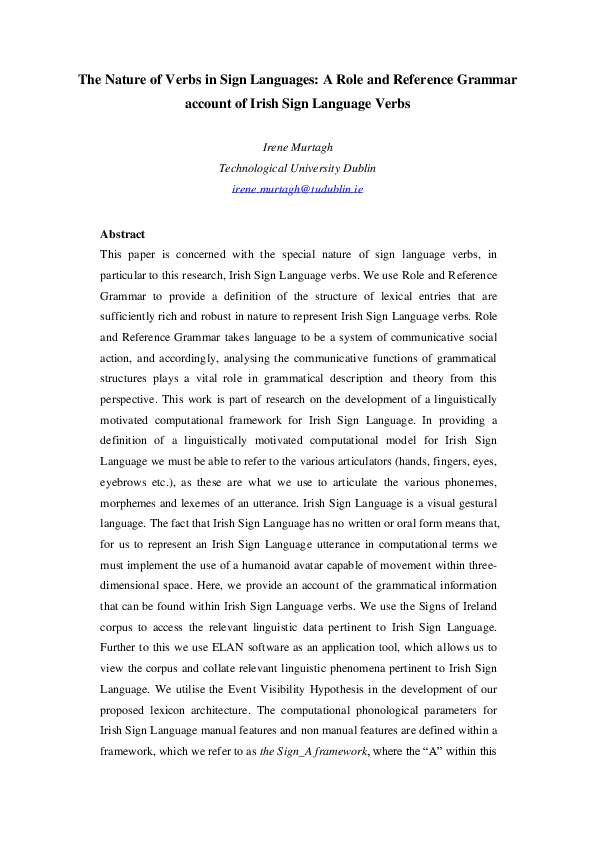 The Nature of Verbs in Sign Languages: A Role and Reference Grammar account of Irish Sign Language Verbs

Irene Murtagh
Technological University Dublin
irene.murtagh@tudublin.ie

Abstract
This paper is concerned with the special nature of sign language verbs, in particular to this research, Irish Sign Language verbs. We use Role and Reference Grammar to provide a definition of the structure of lexical entries that are sufficiently rich and robust in nature to represent Irish Sign Language verbs. Role and Reference Grammar takes language to be a system of communicative social action, and accordingly, analysing the communicative functions of grammatical structures plays a vital role in grammatical description and theory from this perspective. This work is part of research on the development of a linguistically motivated computational framework for Irish Sign Language. In providing a definition of a linguistically motivated computational model for Irish Sign Language we must be able to refer to the various articulators (hands, fingers, eyes, eyebrows etc.), as these are what we use to articulate the various phonemes, morphemes and lexemes of an utterance. Irish Sign Language is a visual gestural language. The fact that Irish Sign Language has no written or oral form means that, for us to represent an Irish Sign Language utterance in computational terms we must implement the use of a humanoid avatar capable of movement within three-dimensional space. Here, we provide an account of the grammatical information that can be found within Irish Sign Language verbs. We use the Signs of Ireland corpus to access the relevant linguistic data pertinent to Irish Sign Language. Further to this we use ELAN software as an application tool, which allows us to view the corpus and collate relevant linguistic phenomena pertinent to Irish Sign Language. We utilise the Event Visibility Hypothesis in the development of our proposed lexicon architecture. The computational phonological parameters for Irish Sign Language manual features and non manual features are defined within a framework, which we refer to as the Sign_A framework, where the “A” within this